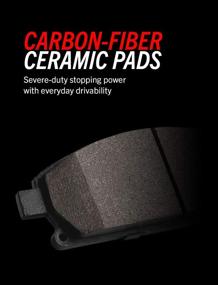 CARBON-FIBER
CERAMIC PADS

Severe-duty stopping power with everyday drivability